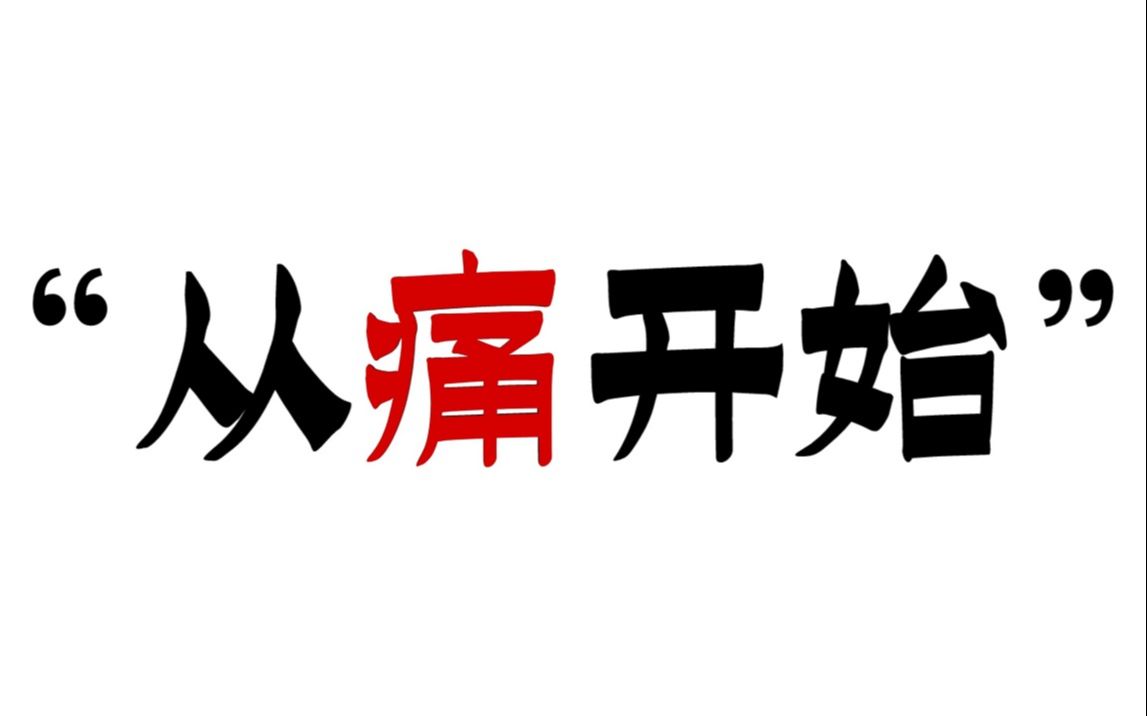 “从痛开始”